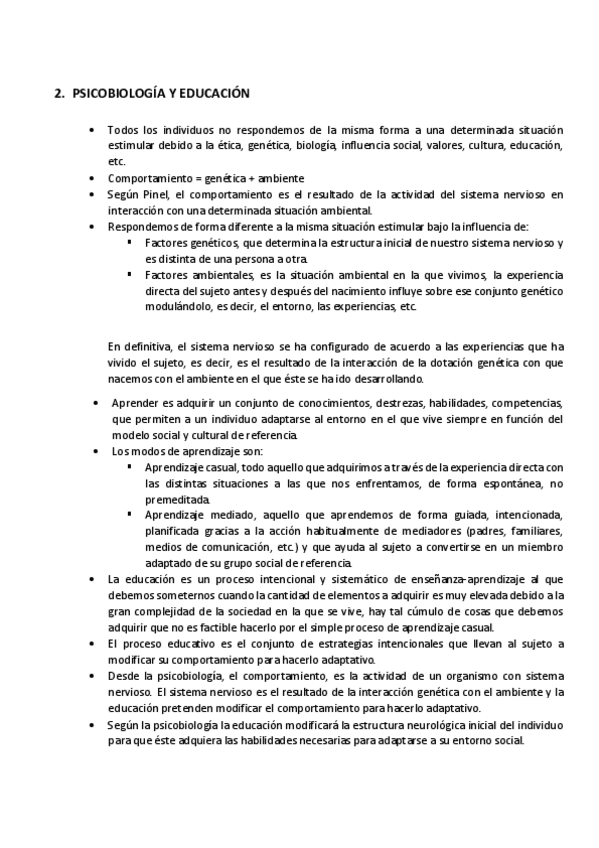 2. PSICOBIOLOGÍA Y EDUCACIÓN

• Todos los individuos no respondemos de la misma forma a una determinada situación estimular debido a la ética, genética, biología, influencia social, valores, cultura, educación, etc.
• Comportamiento = genética + ambiente
• Según Pinel, el comportamiento es el resultado de la actividad del sistema nervioso en interacción con una determinada situación ambiental.
• Respondemos de forma diferente a la misma situación estimular bajo la influencia de:
▪ Factores genéticos, que determina la estructura inicial de nuestro sistema nervioso y es distinta de una persona a otra.
▪ Factores ambientales, es la situación ambiental en la que vivimos, la experiencia directa del sujeto antes y después del nacimiento influye sobre ese conjunto genético modulándolo, es decir, el entorno, las experiencias, etc.

En definitiva, el sistema nervioso se ha configurado de acuerdo a las experiencias que ha vivido el sujeto, es decir, es el resultado de la interacción de la dotación genética con que nacemos con el ambiente en el que éste se ha ido desarrollando.

• Aprender es adquirir un conjunto de conocimientos, destrezas, habilidades, competencias, que permiten a un individuo adaptarse al entorno en el que vive siempre en función del modelo social y cultural de referencia.
• Los modos de aprendizaje son:
▪ Aprendizaje casual, todo aquello que adquirimos a través de la experiencia directa con las distintas situaciones a las que nos enfrentamos, de forma espontánea, no premeditada.
▪ Aprendizaje mediado, aquello que aprendemos de forma guiada, intencionada, planificada gracias a la acción habitualmente de mediadores (padres, familiares, medios de comunicación, etc.) y que ayuda al sujeto a convertirse en un miembro adaptado de su grupo social de referencia.
• La educación es un proceso intencional y sistemático de enseñanza-aprendizaje al que debemos someternos cuando la cantidad de elementos a adquirir es muy elevada debido a la gran complejidad de la sociedad en la que se vive, hay tal cúmulo de cosas que debemos adquirir que no es factible hacerlo por el simple proceso de aprendizaje casual.
• El proceso educativo es el conjunto de estrategias intencionales que llevan al sujeto a modificar su comportamiento para hacerlo adaptativo.
• Desde la psicobiología, el comportamiento, es la actividad de un organismo con sistema nervioso. El sistema nervioso es el resultado de la interacción genética con el ambiente y la educación pretenden modificar el comportamiento para hacerlo adaptativo.
• Según la psicobiología la educación modificará la estructura neurológica inicial del individuo para que éste adquiera las habilidades necesarias para adaptarse a su entorno social.